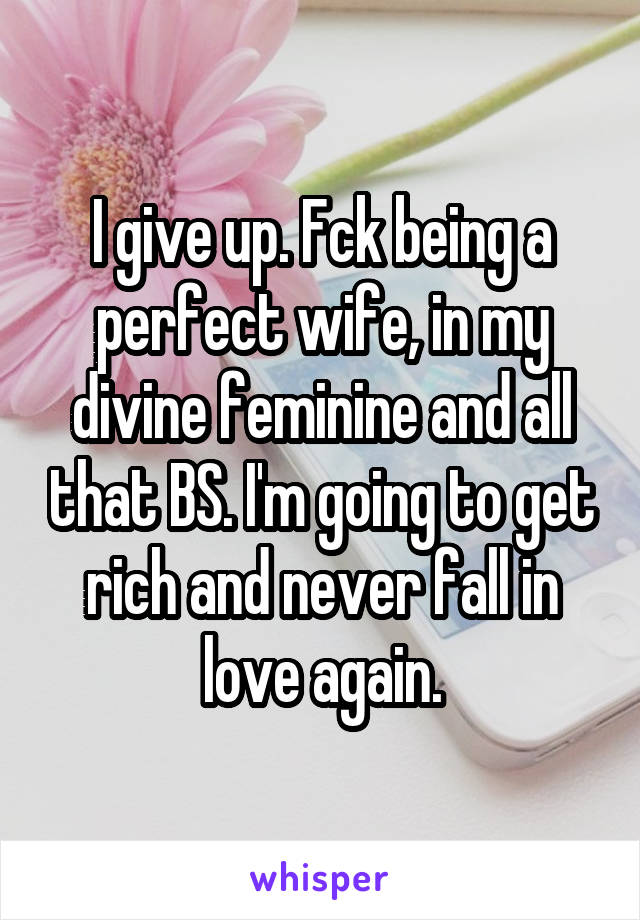 I give up. Fck being a perfect wife, in my divine feminine and all that BS. I'm going to get rich and never fall in love again.

whisper